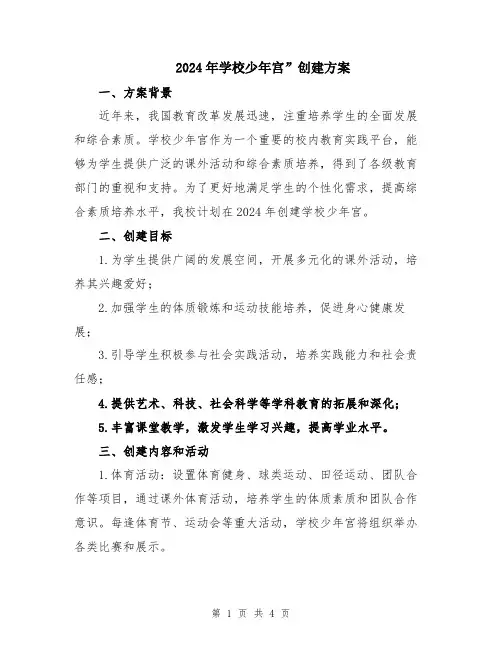 2024年学校少年宫”创建方案

一、方案背景

近年来，我国教育改革发展迅速，注重培养学生的全面发展和综合素质。学校少年宫作为一个重要的校内教育实践平台，能够为学生提供广泛的课外活动和综合素质培养，得到了各级教育部门的重视和支持。为了更好地满足学生的个性化需求，提高综合素质培养水平，我校计划在2024年创建学校少年宫。

二、创建目标

1.为学生提供广阔的发展空间，开展多元化的课外活动，培养其兴趣爱好；

2.加强学生的体质锻炼和运动技能培养，促进身心健康发展；

3.引导学生积极参与社会实践活动，培养实践能力和社会责任感；

4.提供艺术、科技、社会科学等学科教育的拓展和深化；

5.丰富课堂教学，激发学生学习兴趣，提高学业水平。

三、创建内容和活动

1.体育活动：设置体育健身、球类运动、田径运动、团队合作等项目，通过课外体育活动，培养学生的体质素质和团队合作意识。每逢体育节、运动会等重大活动，学校少年宫将组织举办各类比赛和展示。

第 1 页 共 4 页